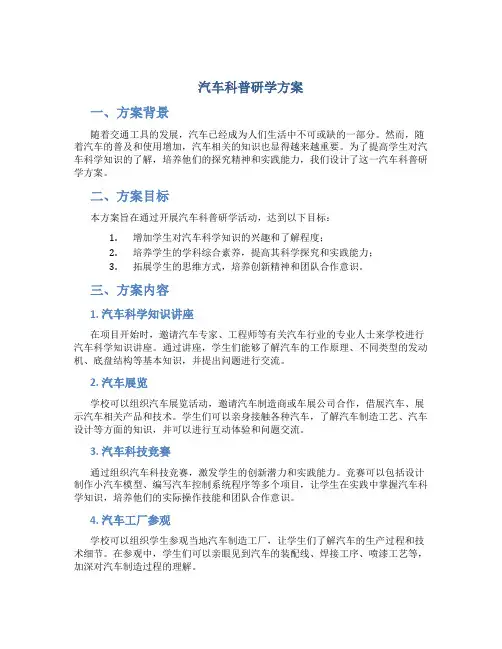 汽车科普研学方案

一、方案背景

随着交通工具的发展，汽车已经成为人们生活中不可或缺的一部分。然而，随着汽车的普及和使用增加，汽车相关的知识也显得越来越重要。为了提高学生对汽车科学知识的了解，培养他们的探究精神和实践能力，我们设计了这一汽车科普研学方案。

二、方案目标

本方案旨在通过开展汽车科普研学活动，达到以下目标：

1. 增加学生对汽车科学知识的兴趣和了解程度；
2. 培养学生的学科综合素养，提高其科学探究和实践能力；
3. 拓展学生的思维方式，培养创新精神和团队合作意识。

三、方案内容

1. 汽车科学知识讲座

在项目开始时，邀请汽车专家、工程师等有关汽车行业的专业人士来学校进行汽车科学知识讲座。通过讲座，学生们能够了解汽车的工作原理、不同类型的发动机、底盘结构等基本知识，并提出问题进行交流。

2. 汽车展览

学校可以组织汽车展览活动，邀请汽车制造商或车展公司合作，借展汽车、展示汽车相关产品和技术。学生们可以亲身接触各种汽车，了解汽车制造工艺、汽车设计等方面的知识，并可以进行互动体验和问题交流。

3. 汽车科技竞赛

通过组织汽车科技竞赛，激发学生的创新潜力和实践能力。竞赛可以包括设计制作小汽车模型、编写汽车控制系统程序等多个项目，让学生在实践中掌握汽车科学知识，培养他们的实际操作技能和团队合作意识。

4. 汽车工厂参观

学校可以组织学生参观当地汽车制造工厂，让学生们了解汽车的生产过程和技术细节。在参观中，学生们可以亲眼见到汽车的装配线、焊接工序、喷漆工艺等，加深对汽车制造过程的理解。